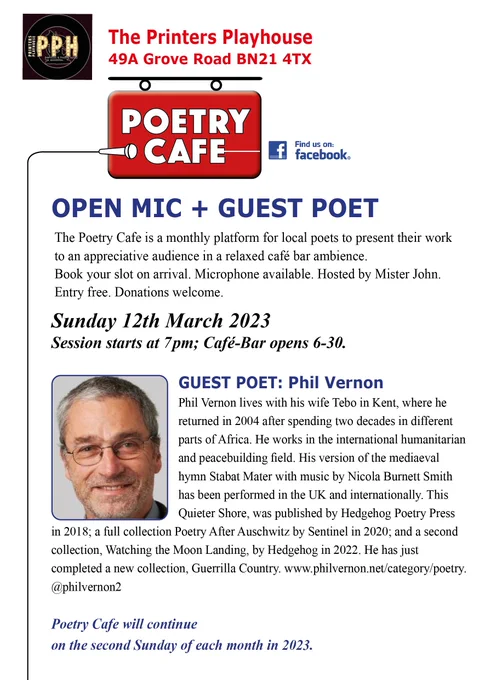 PPH

The Printers Playhouse
49A Grove Road BN21 4TX

POETRY CAFE

Find us on: facebook.

OPEN MIC + GUEST POET

The Poetry Cafe is a monthly platform for local poets to present their work to an appreciative audience in a relaxed café bar ambience.
Book your slot on arrival. Microphone available. Hosted by Mister John.
Entry free. Donations welcome.

Sunday 12th March 2023
Session starts at 7pm; Café-Bar opens 6-30.

GUEST POET: Phil Vernon

Phil Vernon lives with his wife Tebo in Kent, where he returned in 2004 after spending two decades in different parts of Africa. He works in the international humanitarian and peacebuilding field. His version of the mediaeval hymn Stabat Mater with music by Nicola Burnett Smith has been performed in the UK and internationally. This Quieter Shore, was published by Hedgehog Poetry Press in 2018; a full collection Poetry After Auschwitz by Sentinel in 2020; and a second collection, Watching the Moon Landing, by Hedgehog in 2022. He has just completed a new collection, Guerrilla Country. www.philvernon.net/category/poetry. @philvernon2

Poetry Cafe will continue
on the second Sunday of each month in 2023.